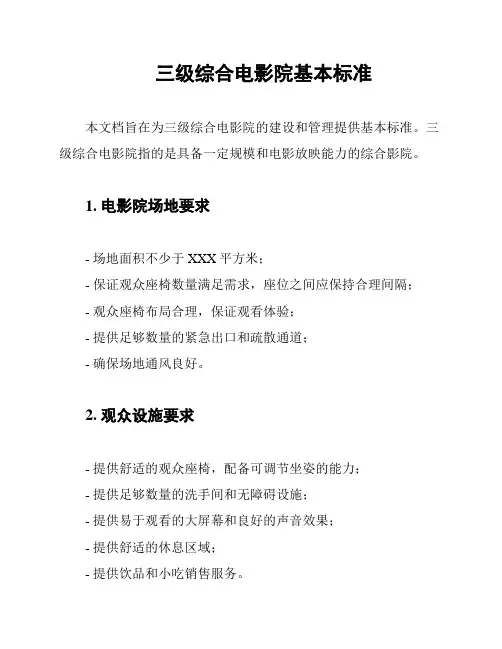 三级综合电影院基本标准

本文档旨在为三级综合电影院的建设和管理提供基本标准。三级综合电影院指的是具备一定规模和电影放映能力的综合影院。

1. 电影院场地要求

- 场地面积不少于 XXX 平方米；
- 保证观众座椅数量满足需求，座位之间应保持合理间隔；
- 观众座椅布局合理，保证观看体验；
- 提供足够数量的紧急出口和疏散通道；
- 确保场地通风良好。

2. 观众设施要求

- 提供舒适的观众座椅，配备可调节坐姿的能力；
- 提供足够数量的洗手间和无障碍设施；
- 提供易于观看的大屏幕和良好的声音效果；
- 提供舒适的休息区域；
- 提供饮品和小吃销售服务。